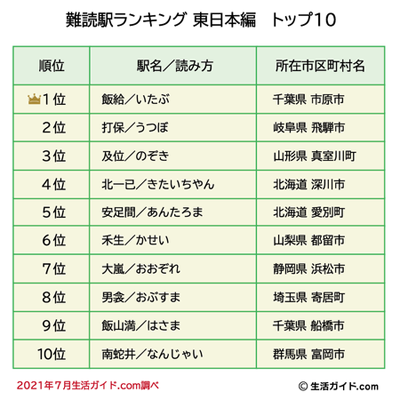 難読駅ランキング 東日本編　トップ10

| 順位 | 駅名／読み方 | 所在市区町村名 |
|---|---|---|
| 1位 | 飯給／いたぶ | 千葉県 市原市 |
| 2位 | 打保／うつぼ | 岐阜県 飛騨市 |
| 3位 | 及位／のぞき | 山形県 真室川町 |
| 4位 | 北一已／きたいちやん | 北海道 深川市 |
| 5位 | 安足間／あんたろま | 北海道 愛別町 |
| 6位 | 禾生／かせい | 山梨県 都留市 |
| 7位 | 大嵐／おおぞれ | 静岡県 浜松市 |
| 8位 | 男衾／おぶすま | 埼玉県 寄居町 |
| 9位 | 飯山満／はさま | 千葉県 船橋市 |
| 10位 | 南蛇井／なんじゃい | 群馬県 富岡市 |

2021年7月生活ガイド.com調べ

© 生活ガイド.com